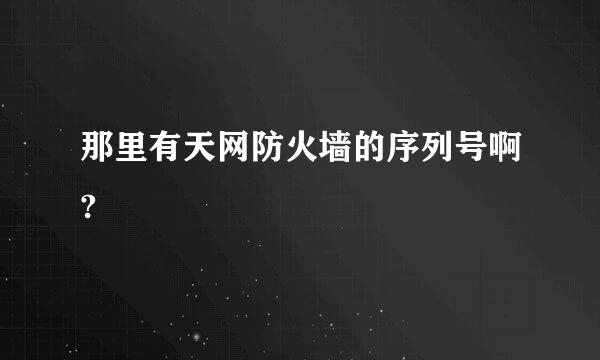 那里有天网防火墙的序列号啊?